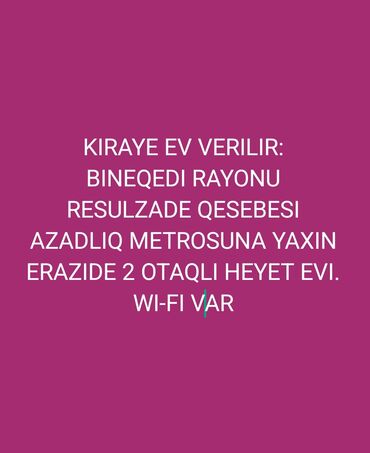 KIRAYE EV VERILIR:
BINEQEDI RAYONU
RESULZADE QESEBESI
AZADLIQ METROSUNA YAXIN
ERAZIDE 2 OTAQLI HEYET EVI.
WI-FI VAR